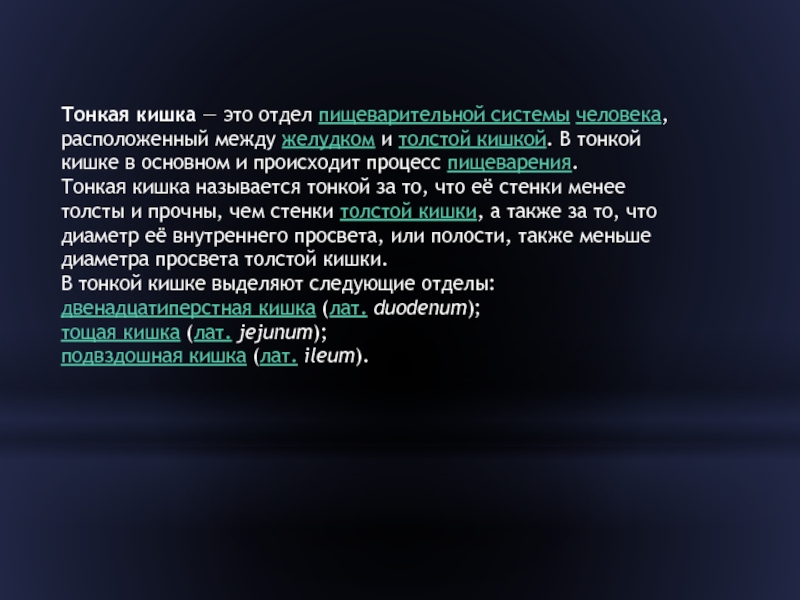 Тонкая кишка — это отдел пищеварительной системы человека, расположенный между желудком и толстой кишкой. В тонкой кишке в основном и происходит процесс пищеварения.
Тонкая кишка называется тонкой за то, что её стенки менее толсты и прочны, чем стенки толстой кишки, а также за то, что диаметр её внутреннего просвета, или полости, также меньше диаметра просвета толстой кишки.
В тонкой кишке выделяют следующие отделы:
двенадцатиперстная кишка (лат. duodenum);
тощая кишка (лат. jejunum);
подвздошная кишка (лат. ileum).